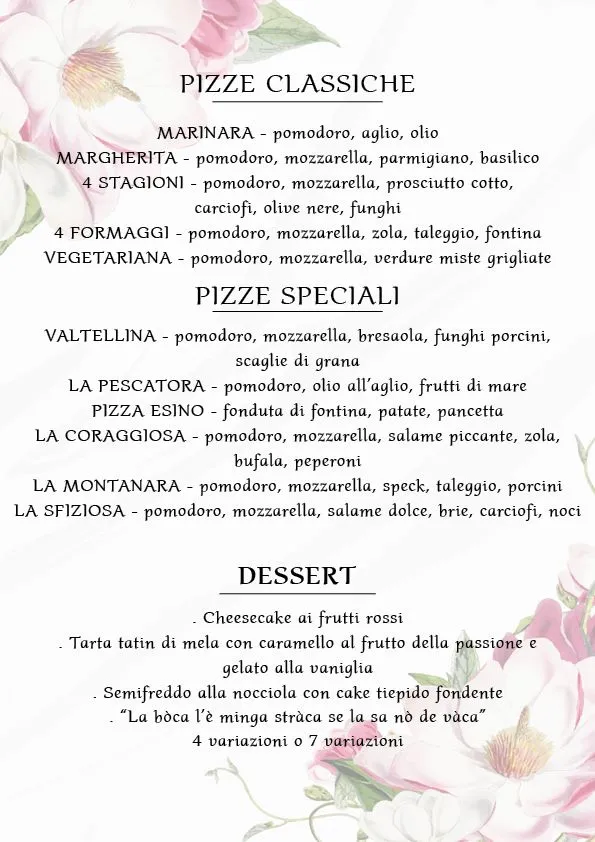 PIZZE CLASSICHE

MARINARA - pomodoro, aglio, olio
MARGHERITA - pomodoro, mozzarella, parmigiano, basilico
4 STAGIONI - pomodoro, mozzarella, prosciutto cotto, carciofi, olive nere, funghi
4 FORMAGGI - pomodoro, mozzarella, zola, taleggio, fontina
VEGETARIANA - pomodoro, mozzarella, verdure miste grigliate

PIZZE SPECIALI

VALTELLINA - pomodoro, mozzarella, bresaola, funghi porcini, scaglie di grana
LA PESCATORA - pomodoro, olio all'aglio, frutti di mare
PIZZA ESINO - fonduta di fontina, patate, pancetta
LA CORAGGIOSA - pomodoro, mozzarella, salame piccante, zola, bufala, peperoni
LA MONTANARA - pomodoro, mozzarella, speck, taleggio, porcini
LA SFIZIOSA - pomodoro, mozzarella, salame dolce, brie, carciofi, noci

DESSERT

. Cheesecake ai frutti rossi
. Tarta tatin di mela con caramello al frutto della passione e gelato alla vaniglia
. Semifreddo alla nocciola con cake tiepido fondente
. "La bòca l'è minga stràca se la sa nò de vàca"
4 variazioni o 7 variazioni